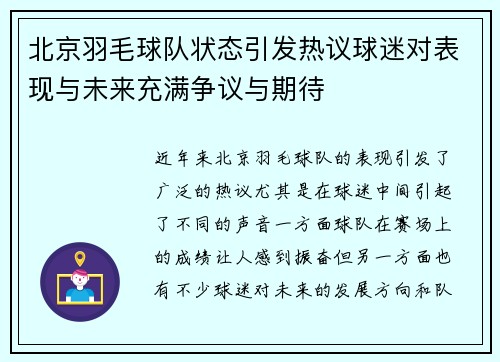 北京羽毛球队状态引发热议球迷对表现与未来充满争议与期待

近年来北京羽毛球队的表现引发了广泛的热议尤其是在球迷中间引起了不同的声音一方面球队在赛场上的成绩让人感到振奋但另一方面也有不少球迷对未来的发展方向和队